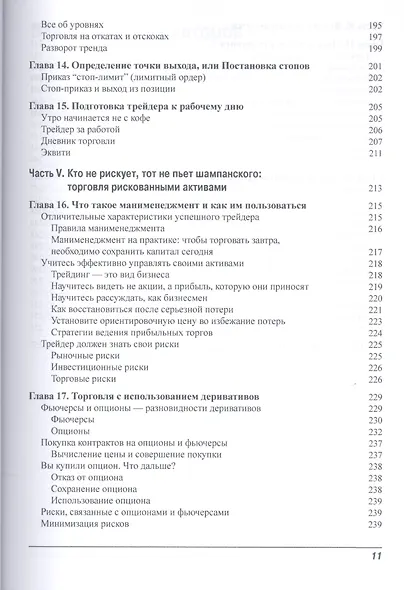 Все об уровнях 195
Торговля на откатах и отскоках 197
Разворот тренда 199

Глава 14. Определение точки выхода, или Постановка стопов 201
Приказ "стоп-лимит" (лимитный ордер) 202
Стоп-приказ и выход из позиции 202

Глава 15. Подготовка трейдера к рабочему дню 205
Утро начинается не с кофе 205
Трейдер за работой 206
Дневник торговли 207
Эквити 211

Часть V. Кто не рискует, тот не пьет шампанского: торговля рискованными активами 213

Глава 16. Что такое манименеджмент и как им пользоваться 215
Отличительные характеристики успешного трейдера 215
Правила манименеджмента 216
Манименеджмент на практике: чтобы торговать завтра, необходимо сохранить капитал сегодня 217
Учитесь эффективно управлять своими активами 218
Трейдинг — это вид бизнеса 218
Научитесь видеть не акции, а прибыль, которую они приносят 219
Научитесь рассуждать, как бизнесмен 220
Как восстановиться после серьезной потери 221
Установите ориентировочную цену во избежание потерь 223
Стратегии ведения прибыльных торгов 224
Трейдер должен знать свои риски 225
Рыночные риски 225
Инвестиционные риски 226
Торговые риски 226

Глава 17. Торговля с использованием деривативов 229
Фьючерсы и опционы — разновидности деривативов 229
Фьючерсы 230
Опционы 232
Покупка контрактов на опционы и фьючерсы 237
Вычисление цены и совершение покупки 237
Вы купили опцион. Что дальше? 238
Отказ от опциона 238
Сохранение опциона 238
Использование опциона 239
Риски, связанные с опционами и фьючерсами 239
Минимизация рисков 239

11